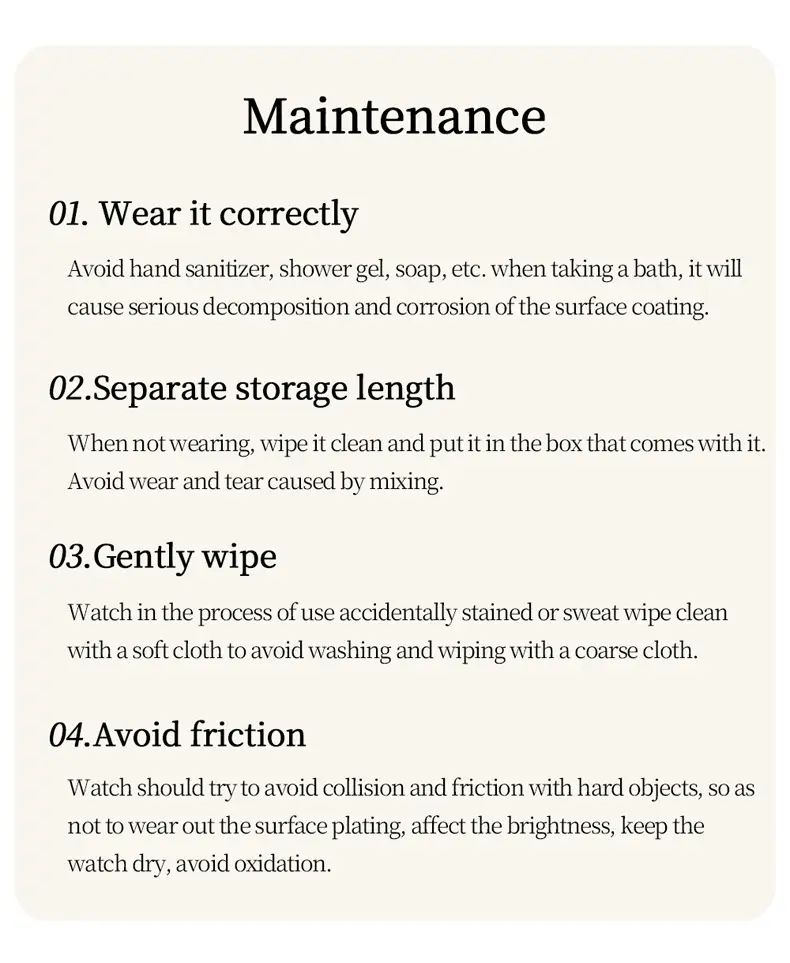 Maintenance

01. Wear it correctly

Avoid hand sanitizer, shower gel, soap, etc. when taking a bath, it will cause serious decomposition and corrosion of the surface coating.

02.Separate storage length

When not wearing, wipe it clean and put it in the box that comes with it. Avoid wear and tear caused by mixing.

03.Gently wipe

Watch in the process of use accidentally stained or sweat wipe clean with a soft cloth to avoid washing and wiping with a coarse cloth.

04.Avoid friction

Watch should try to avoid collision and friction with hard objects, so as not to wear out the surface plating, affect the brightness, keep the watch dry, avoid oxidation.